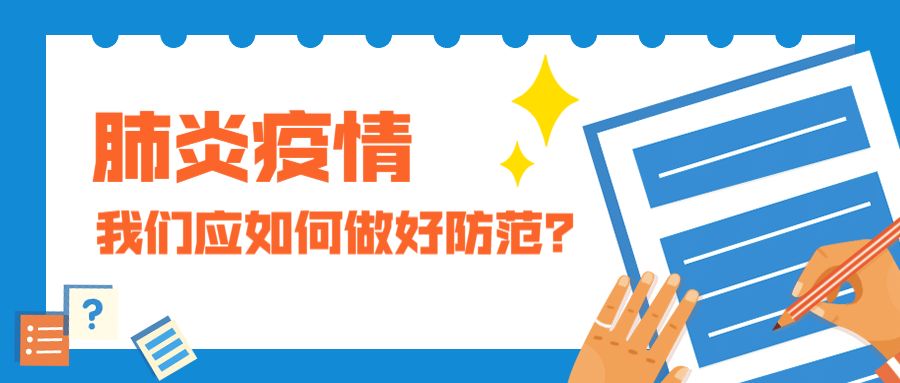 肺炎疫情

我们应如何做好防范？

?